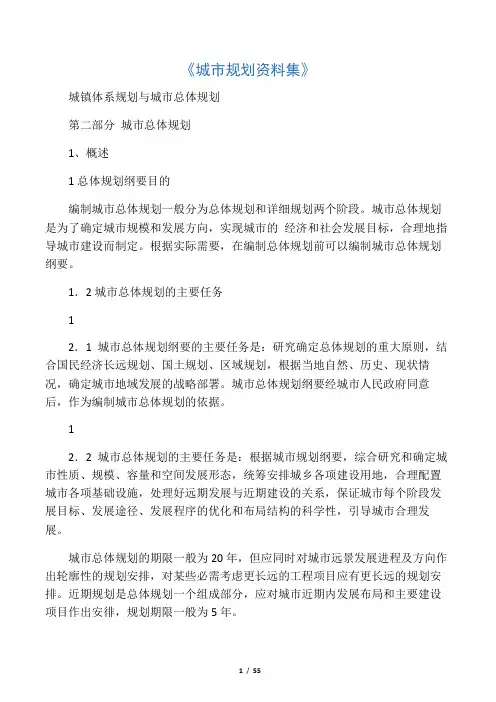 《城市规划资料集》

城镇体系规划与城市总体规划

第二部分 城市总体规划

1、概述

1 总体规划纲要目的

编制城市总体规划一般分为总体规划和详细规划两个阶段。城市总体规划是为了确定城市规模和发展方向，实现城市的 经济和社会发展目标，合理地指导城市建设而制定。根据实际需要，在编制总体规划前可以编制城市总体规划纲要。

1．2 城市总体规划的主要任务

1

2．1 城市总体规划纲要的主要任务是：研究确定总体规划的重大原则，结合国民经济长远规划、国土规划、区域规划，根据当地自然、历史、现状情况，确定城市地域发展的战略部署。城市总体规划纲要经城市人民政府同意后，作为编制城市总体规划的依据。

1

2．2 城市总体规划的主要任务是：根据城市规划纲要，综合研究和确定城市性质、规模、容量和空间发展形态，统筹安排城乡各项建设用地，合理配置城市各项基础设施，处理好远期发展与近期建设的关系，保证城市每个阶段发展目标、发展途径、发展程序的优化和布局结构的科学性，引导城市合理发展。

城市总体规划的期限一般为 20 年，但应同时对城市远景发展进程及方向作出轮廓性的规划安排，对某些必需考虑更长远的工程项目应有更长远的规划安排。近期规划是总体规划一个组成部分，应对城市近期内发展布局和主要建设项目作出安排，规划期限一般为 5 年。

1 / 55